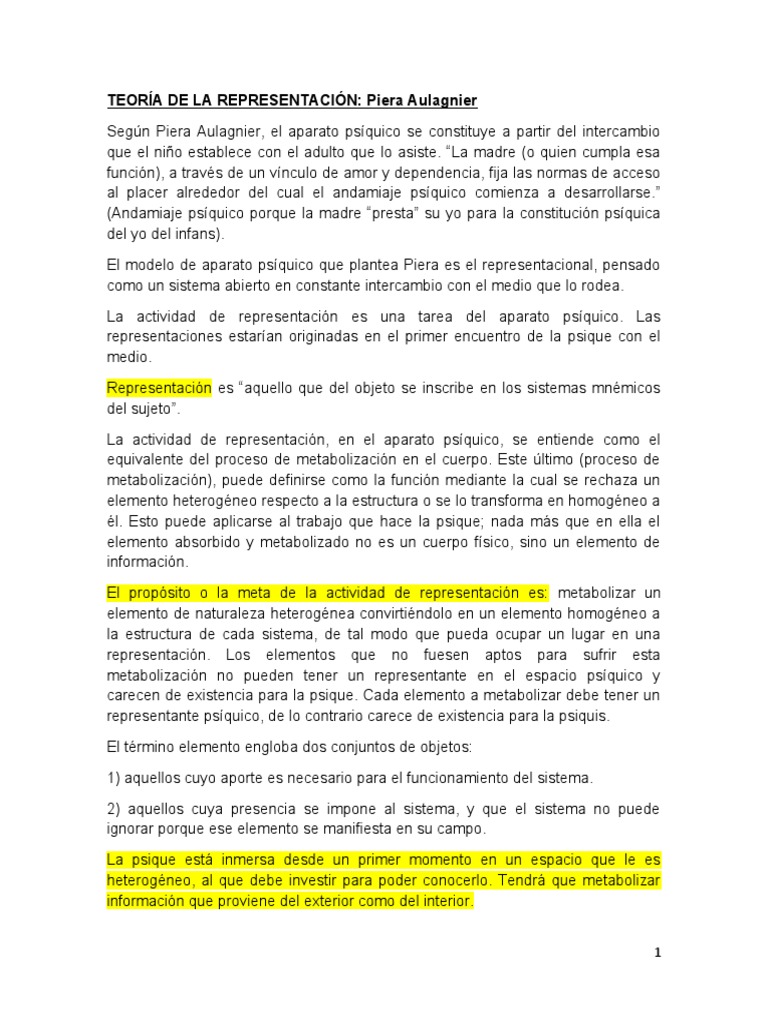 TEORÍA DE LA REPRESENTACIÓN: Piera Aulagnier

Según Piera Aulagnier, el aparato psíquico se constituye a partir del intercambio que el niño establece con el adulto que lo asiste. “La madre (o quien cumpla esa función), a través de un vínculo de amor y dependencia, fija las normas de acceso al placer alrededor del cual el andamiaje psíquico comienza a desarrollarse.” (Andamiaje psíquico porque la madre “presta” su yo para la constitución psíquica del yo del infans).

El modelo de aparato psíquico que plantea Piera es el representacional, pensado como un sistema abierto en constante intercambio con el medio que lo rodea.

La actividad de representación es una tarea del aparato psíquico. Las representaciones estarían originadas en el primer encuentro de la psique con el medio.

Representación es “aquello que del objeto se inscribe en los sistemas mnémicos del sujeto”.

La actividad de representación, en el aparato psíquico, se entiende como el equivalente del proceso de metabolización en el cuerpo. Este último (proceso de metabolización), puede definirse como la función mediante la cual se rechaza un elemento heterogéneo respecto a la estructura o se lo transforma en homogéneo a él. Esto puede aplicarse al trabajo que hace la psique; nada más que en ella el elemento absorbido y metabolizado no es un cuerpo físico, sino un elemento de información.

El propósito o la meta de la actividad de representación es: metabolizar un elemento de naturaleza heterogénea convirtiéndolo en un elemento homogéneo a la estructura de cada sistema, de tal modo que pueda ocupar un lugar en una representación. Los elementos que no fuesen aptos para sufrir esta metabolización no pueden tener un representante en el espacio psíquico y carecen de existencia para la psique. Cada elemento a metabolizar debe tener un representante psíquico, de lo contrario carece de existencia para la psiquis.

El término elemento engloba dos conjuntos de objetos:

1) aquellos cuyo aporte es necesario para el funcionamiento del sistema.

2) aquellos cuya presencia se impone al sistema, y que el sistema no puede ignorar porque ese elemento se manifiesta en su campo.

La psique está inmersa desde un primer momento en un espacio que le es heterogéneo, al que debe investir para poder conocerlo. Tendrá que metabolizar información que proviene del exterior como del interior.

1